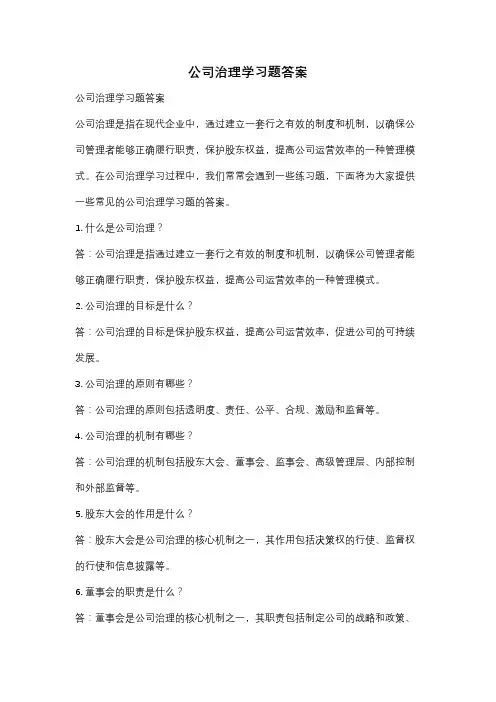 公司治理学习题答案

公司治理学习题答案

公司治理是指在现代企业中，通过建立一套行之有效的制度和机制，以确保公司管理者能够正确履行职责，保护股东权益，提高公司运营效率的一种管理模式。在公司治理学习过程中，我们常常会遇到一些练习题，下面将为大家提供一些常见的公司治理学习题的答案。

1. 什么是公司治理？

答：公司治理是指通过建立一套行之有效的制度和机制，以确保公司管理者能够正确履行职责，保护股东权益，提高公司运营效率的一种管理模式。

2. 公司治理的目标是什么？

答：公司治理的目标是保护股东权益，提高公司运营效率，促进公司的可持续发展。

3. 公司治理的原则有哪些？

答：公司治理的原则包括透明度、责任、公平、合规、激励和监督等。

4. 公司治理的机制有哪些？

答：公司治理的机制包括股东大会、董事会、监事会、高级管理层、内部控制和外部监督等。

5. 股东大会的作用是什么？

答：股东大会是公司治理的核心机制之一，其作用包括决策权的行使、监督权的行使和信息披露等。

6. 董事会的职责是什么？

答：董事会是公司治理的核心机制之一，其职责包括制定公司的战略和政策、